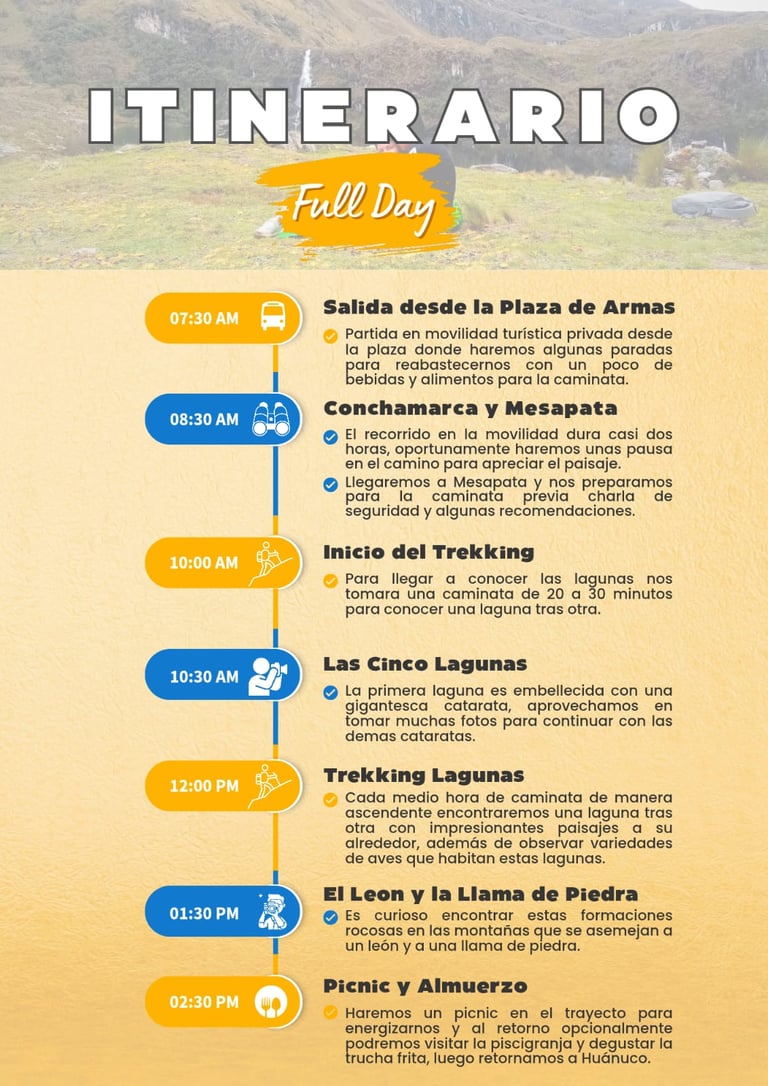 ITINERARIO

Full Day

07:30 AM

Salida desde la Plaza de Armas

Partida en movilidad turística privada desde la plaza donde haremos algunas paradas para reabastecernos con un poco de bebidas y alimentos para la caminata.

08:30 AM

Conchamarca y Mesapata

El recorrido en la movilidad dura casi dos horas, oportunamente haremos unas pausa en el camino para apreciar el paisaje.

Llegaremos a Mesapata y nos preparamos para la caminata previa charla de seguridad y algunas recomendaciones.

10:00 AM

Inicio del Trekking

Para llegar a conocer las lagunas nos tomara una caminata de 20 a 30 minutos para conocer una laguna tras otra.

10:30 AM

Las Cinco Lagunas

La primera laguna es embellecida con una gigantesca catarata, aprovechamos en tomar muchas fotos para continuar con las demas cataratas.

12:00 PM

Trekking Lagunas

Cada medio hora de caminata de manera ascendente encontraremos una laguna tras otra con impresionantes paisajes a su alrededor, además de observar variedades de aves que habitan estas lagunas.

01:30 PM

El Leon y la Llama de Piedra

Es curioso encontrar estas formaciones rocosas en las montañas que se asemejan a un león y a una llama de piedra.

02:30 PM

Picnic y Almuerzo

Haremos un picnic en el trayecto para energizarnos y al retorno opcionalmente podremos visitar la piscigranja y degustar la trucha frita, luego retornamos a Huánuco.